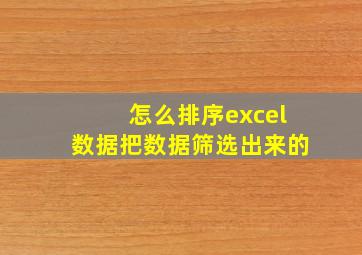 怎么排序excel
数据把数据筛选出来的